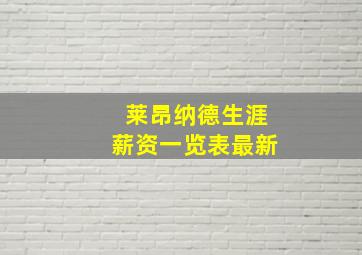 莱昂纳德生涯
薪资一览表最新